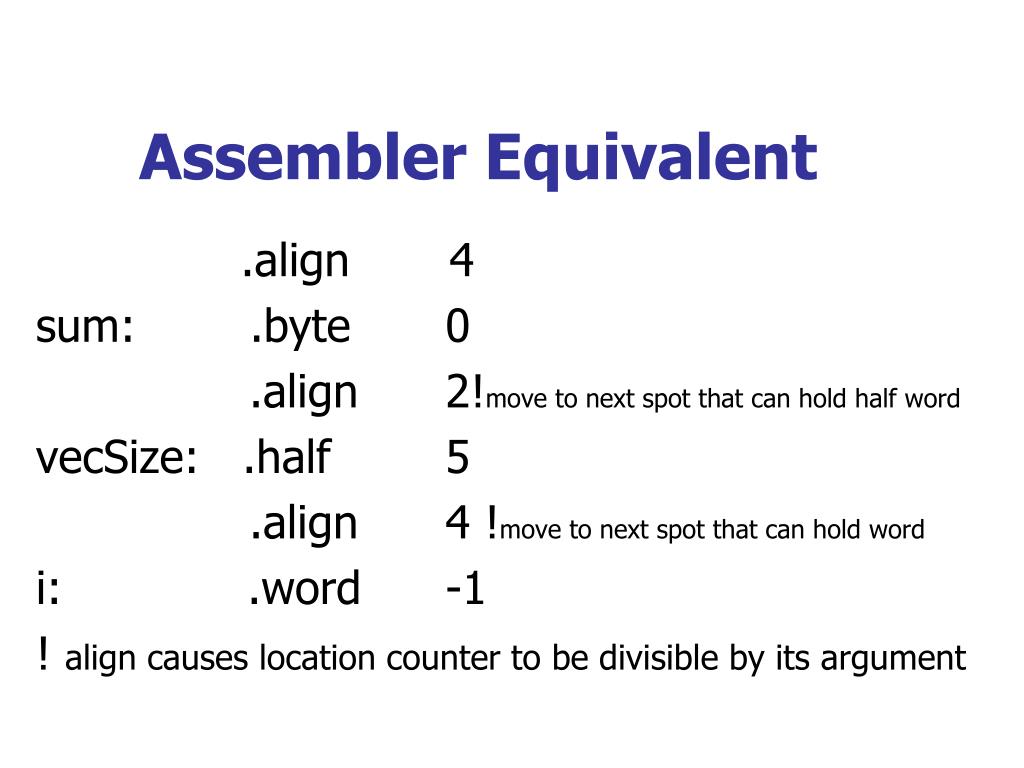 Assembler Equivalent

.align 4
sum: .byte 0
.align 2!move to next spot that can hold half word
vecSize: .half 5
.align 4 !move to next spot that can hold word
i: .word -1
! align causes location counter to be divisible by its argument